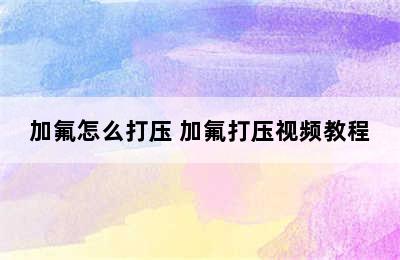 加氟怎么打压 加氟打压视频教程